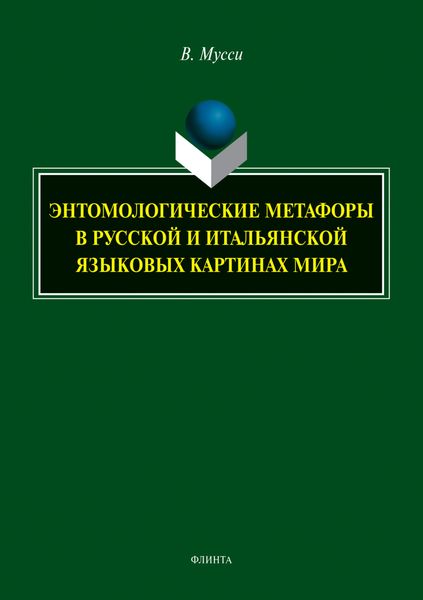 В. Мусси

ЭНТОМОЛОГИЧЕСКИЕ МЕТАФОРЫ В РУССКОЙ И ИТАЛЬЯНСКОЙ ЯЗЫКОВЫХ КАРТИНАХ МИРА

ФЛИНТА